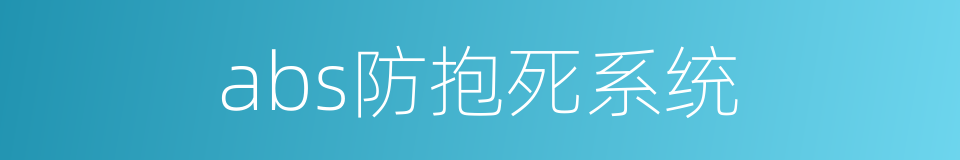 abs防抱死系统